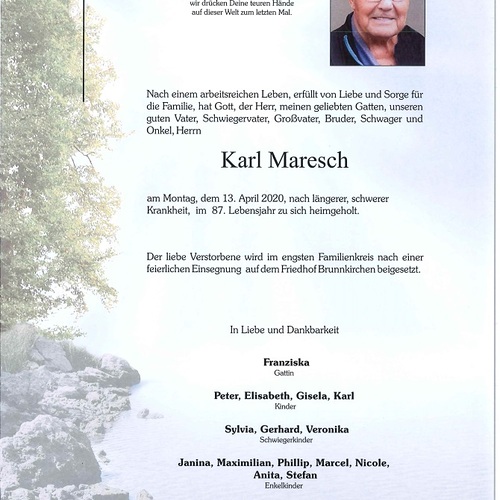 wir drücken Deine teuren Hände
auf dieser Welt zum letzten Mal.

Nach einem arbeitsreichen Leben, erfüllt von Liebe und Sorge für die Familie, hat Gott, der Herr, meinen geliebten Gatten, unseren guten Vater, Schwiegervater, Großvater, Bruder, Schwager und Onkel, Herrn

Karl Maresch

am Montag, dem 13. April 2020, nach längerer, schwerer Krankheit, im 87. Lebensjahr zu sich heimgeholt.

Der liebe Verstorbene wird im engsten Familienkreis nach einer feierlichen Einsegnung auf dem Friedhof Brunnkirchen beigesetzt.

In Liebe und Dankbarkeit

Franziska
Gattin

Peter, Elisabeth, Gisela, Karl
Kinder

Sylvia, Gerhard, Veronika
Schwiegerkinder

Janina, Maximilian, Phillip, Marcel, Nicole, Anita, Stefan
Enkelkinder